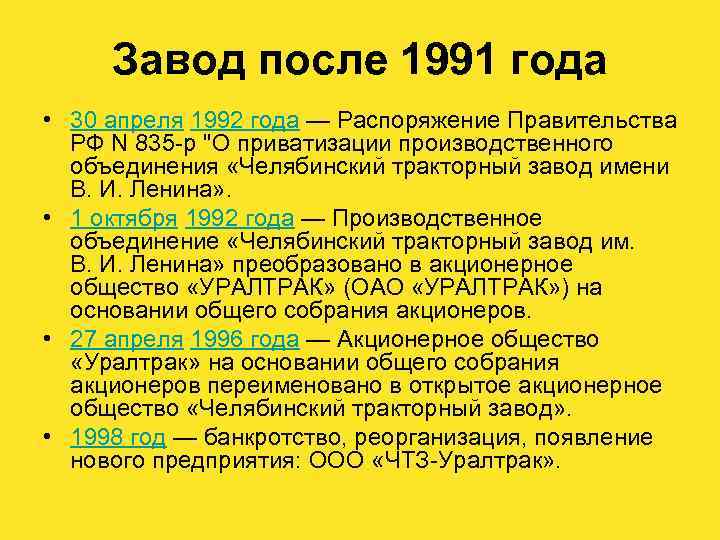 Завод после 1991 года

• 30 апреля 1992 года — Распоряжение Правительства РФ N 835-р "О приватизации производственного объединения «Челябинский тракторный завод имени В. И. Ленина».
• 1 октября 1992 года — Производственное объединение «Челябинский тракторный завод им. В. И. Ленина» преобразовано в акционерное общество «УРАЛТРАК» (ОАО «УРАЛТРАК») на основании общего собрания акционеров.
• 27 апреля 1996 года — Акционерное общество «Уралтрак» на основании общего собрания акционеров переименовано в открытое акционерное общество «Челябинский тракторный завод».
• 1998 год — банкротство, реорганизация, появление нового предприятия: ООО «ЧТЗ-Уралтрак».